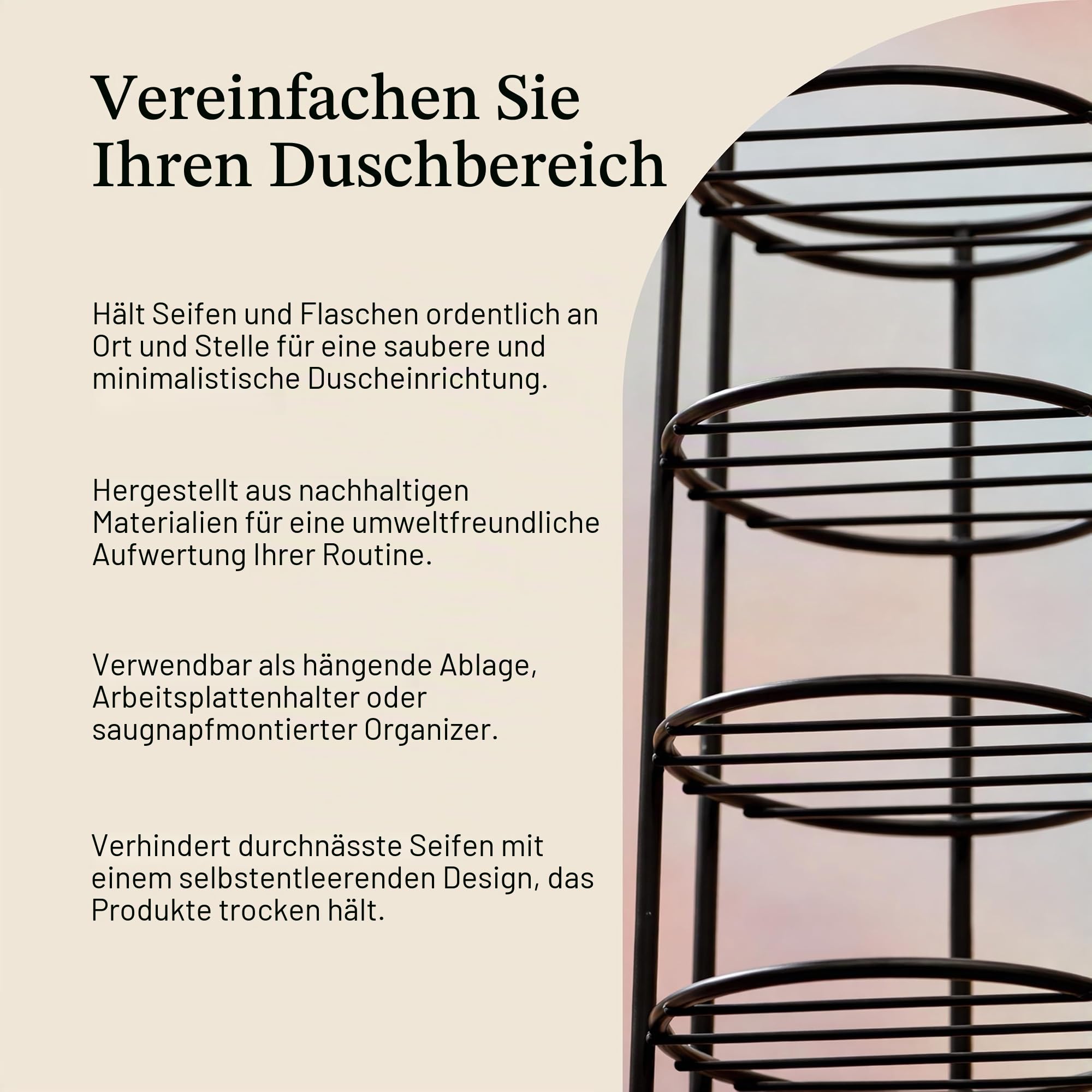 Vereinfachen Sie Ihren Duschbereich

Hält Seifen und Flaschen ordentlich an Ort und Stelle für eine saubere und minimalistische Duscheinrichtung.

Hergestellt aus nachhaltigen Materialien für eine umweltfreundliche Aufwertung Ihrer Routine.

Verwendbar als hängende Ablage, Arbeitsplattenhalter oder saugnapfmontierter Organizer.

Verhindert durchnässte Seifen mit einem selbstentleerenden Design, das Produkte trocken hält.